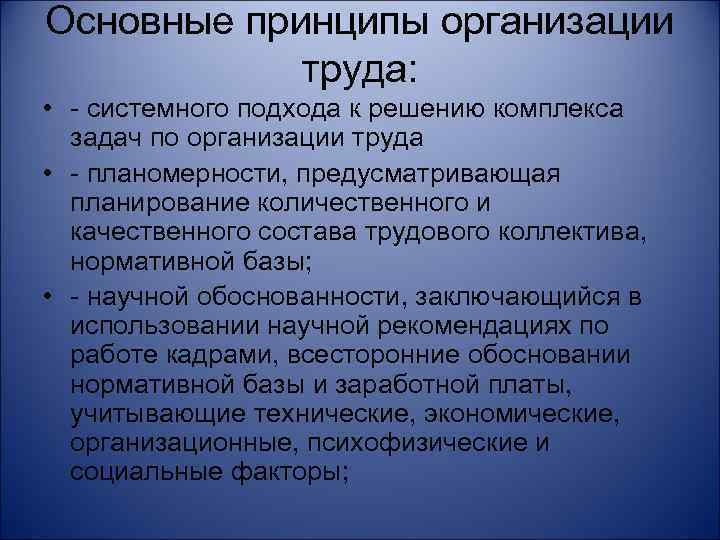 Основные принципы организации труда:

• - системного подхода к решению комплекса задач по организации труда

• - планомерности, предусматривающая планирование количественного и качественного состава трудового коллектива, нормативной базы;

• - научной обоснованности, заключающийся в использовании научной рекомендациях по работе кадрами, всесторонние обосновании нормативной базы и заработной платы, учитывающие технические, экономические, организационные, психофизические и социальные факторы;